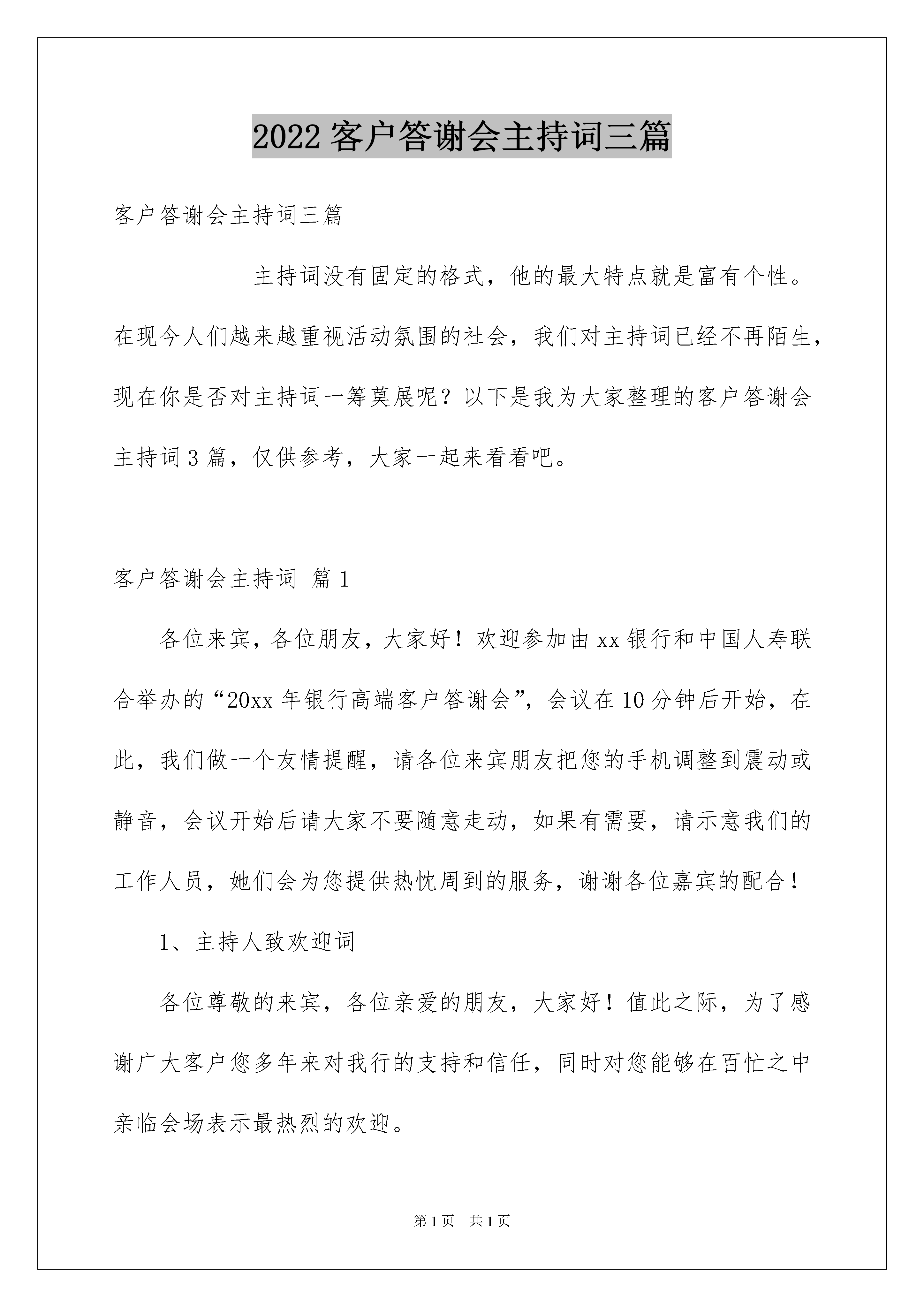 2022客户答谢会主持词三篇

客户答谢会主持词三篇

主持词没有固定的格式，他的最大特点就是富有个性。在现今人们越来越重视活动氛围的社会，我们对主持词已经不再陌生，现在你是否对主持词一筹莫展呢？以下是我为大家整理的客户答谢会主持词3篇，仅供参考，大家一起来看看吧。

客户答谢会主持词 篇1

各位来宾，各位朋友，大家好！欢迎参加由xx银行和中国人寿联合举办的“20xx年银行高端客户答谢会”，会议在10分钟后开始，在此，我们做一个友情提醒，请各位来宾朋友把您的手机调整到震动或静音，会议开始后请大家不要随意走动，如果有需要，请示意我们的工作人员，她们会为您提供热忱周到的服务，谢谢各位嘉宾的配合！

1、主持人致欢迎词

各位尊敬的来宾，各位亲爱的朋友，大家好！值此之际，为了感谢广大客户您多年来对我行的支持和信任，同时对您能够在百忙之中亲临会场表示最热烈的欢迎。

第1页 共1页